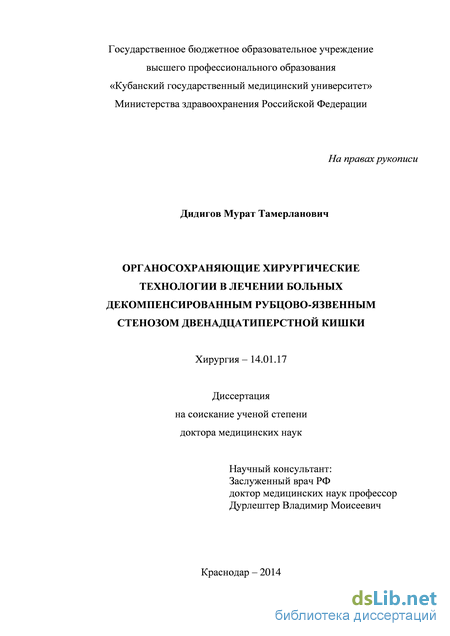 Государственное бюджетное образовательное учреждение
высшего профессионального образования
«Кубанский государственный медицинский университет»
Министерства здравоохранения Российской Федерации

На правах рукописи

Дидигов Мурат Тамерланович

ОРГАНОСОХРАНЯЮЩИЕ ХИРУРГИЧЕСКИЕ ТЕХНОЛОГИИ В ЛЕЧЕНИИ БОЛЬНЫХ ДЕКОМПЕНСИРОВАННЫМ РУБЦОВО-ЯЗВЕННЫМ СТЕНОЗОМ ДВЕНАДЦАТИПЕРСТНОЙ КИШКИ

Хирургия – 14.01.17

Диссертация
на соискание ученой степени
доктора медицинских наук

Научный консультант:
Заслуженный врач РФ
доктор медицинских наук профессор
Дурлештер Владимир Моисеевич

Краснодар – 2014

dsLib.net
библиотека диссертаций